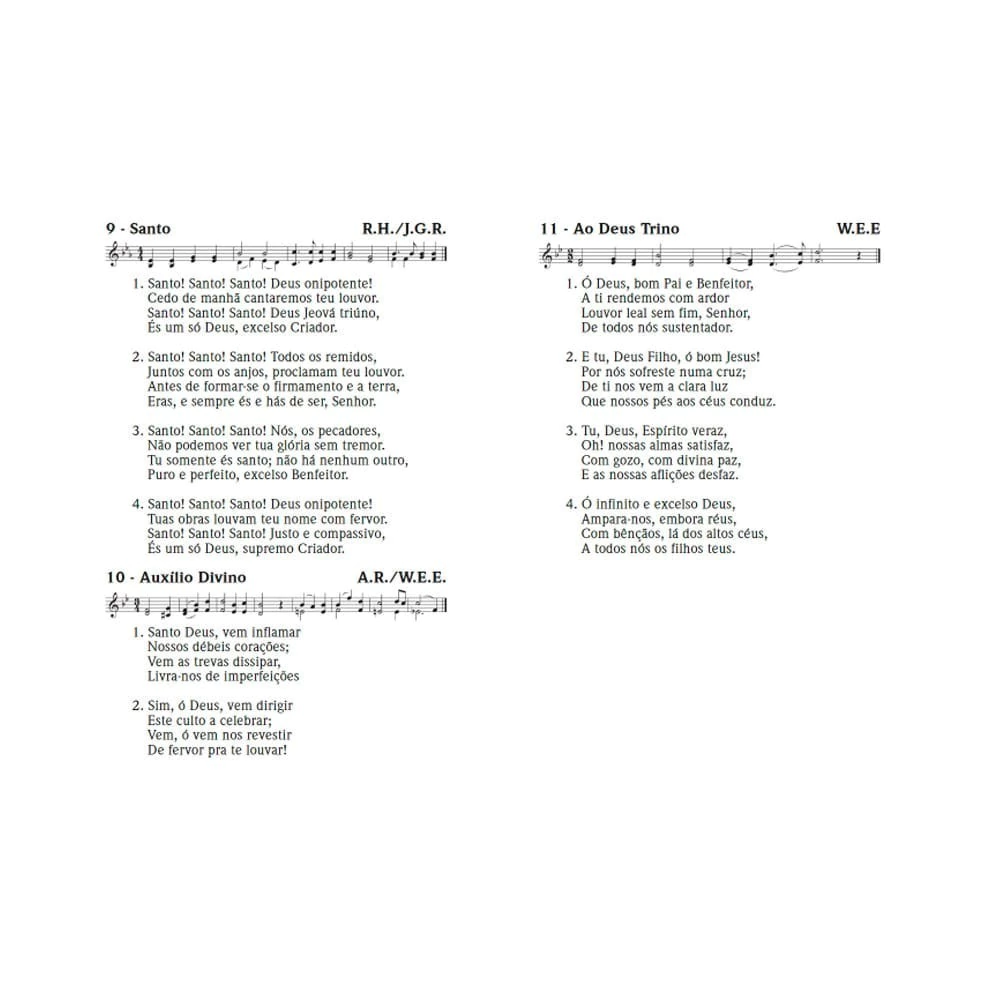 9 - Santo R.H./J.G.R.

1. Santo! Santo! Santo! Deus onipotente!
Cedo de manhã cantaremos teu louvor.
Santo! Santo! Santo! Deus Jeová triúno,
És um só Deus, excelso Criador.

2. Santo! Santo! Santo! Todos os remidos,
Juntos com os anjos, proclamam teu louvor.
Antes de formar-se o firmamento e a terra,
Eras, e sempre és e hás de ser, Senhor.

3. Santo! Santo! Santo! Nós, os pecadores,
Não podemos ver tua glória sem tremor.
Tu somente és santo; não há nenhum outro,
Puro e perfeito, excelso Benfeitor.

4. Santo! Santo! Santo! Deus onipotente!
Tuas obras louvam teu nome com fervor.
Santo! Santo! Santo! Justo e compassivo,
És um só Deus, supremo Criador.

10 - Auxílio Divino A.R./W.E.E.

1. Santo Deus, vem inflamar
Nossos débeis corações;
Vem as trevas dissipar,
Livra-nos de imperfeições

2. Sim, ó Deus, vem dirigir
Este culto a celebrar;
Vem, ó vem nos revestir
De fervor pra te louvar!

11 - Ao Deus Trino W.E.E

1. Ó Deus, bom Pai e Benfeitor,
A ti rendemos com ardor
Louvor leal sem fim, Senhor,
De todos nós sustentador.

2. E tu, Deus Filho, ó bom Jesus!
Por nós sofreste numa cruz;
De ti nos vem a clara luz
Que nossos pés aos céus conduz.

3. Tu, Deus, Espírito veraz,
Oh! nossas almas satisfaz,
Com gozo, com divina paz,
E as nossas aflições desfaz.

4. Ó infinito e excelso Deus,
Ampara-nos, embora réus,
Com bênçãos, lá dos altos céus,
A todos nós os filhos teus.